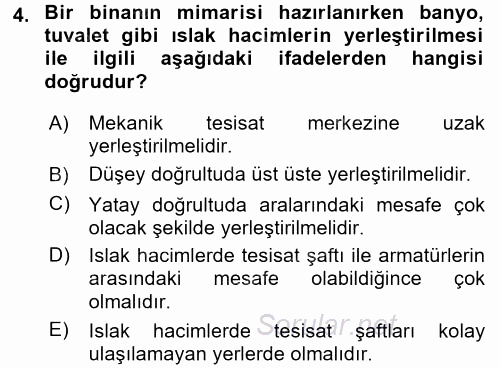 4. Bir binanın mimarisi hazırlanırken banyo, tuvalet gibi ıslak hacimlerin yerleştirilmesi ile ilgili aşağıdaki ifadelerden hangisi doğrudur?

A) Mekanik tesisat merkezine uzak yerleştirilmelidir.

B) Düşey doğrultuda üst üste yerleştirilmelidir.

C) Yatay doğrultuda aralarındaki mesafe çok olacak şekilde yerleştirilmelidir.

D) Islak hacimlerde tesisat şaftı ile armatürlerin arasındaki mesafe olabildiğince çok olmalıdır.

E) Islak hacimlerde tesisat şaftları kolay ulaşılamayan yerlerde olmalıdır.

Sorular.net